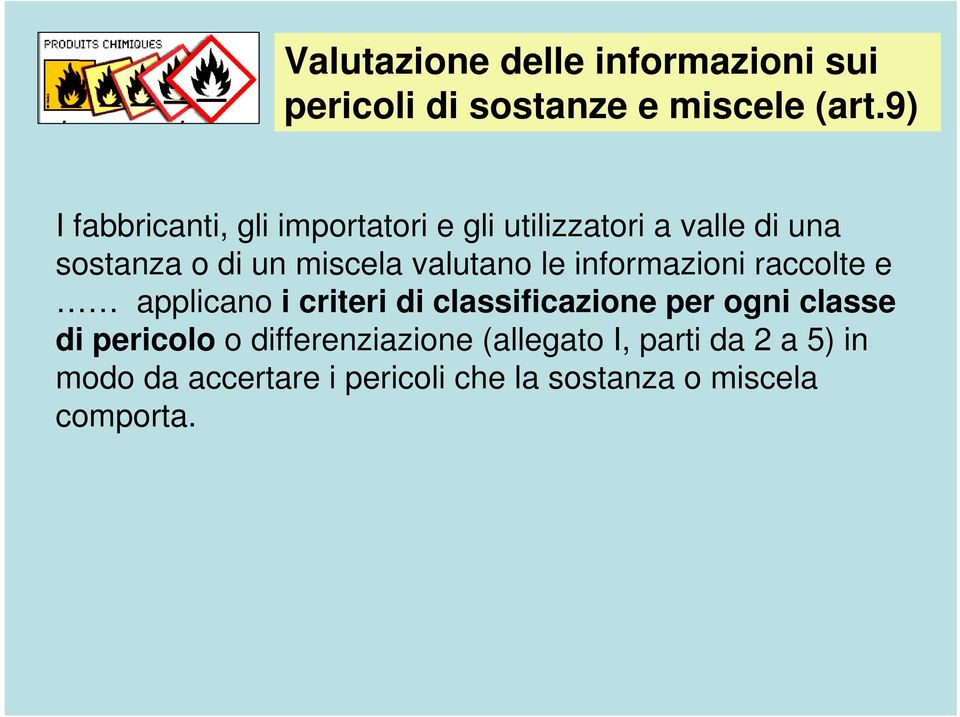 PRODUITS CHIMIQUES

Valutazione delle informazioni sui pericoli di sostanze e miscele (art.9)

I fabbricanti, gli importatori e gli utilizzatori a valle di una sostanza o di un miscela valutano le informazioni raccolte e …… applicano i criteri di classificazione per ogni classe di pericolo o differenziazione (allegato I, parti da 2 a 5) in modo da accertare i pericoli che la sostanza o miscela comporta.